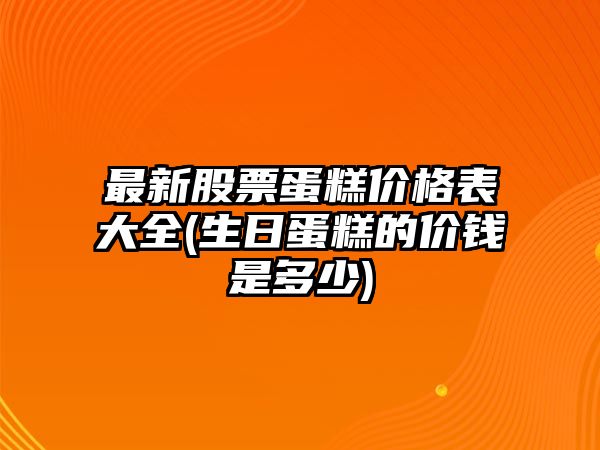 最新股票蛋糕价格表大全(生日蛋糕的价钱是多少)